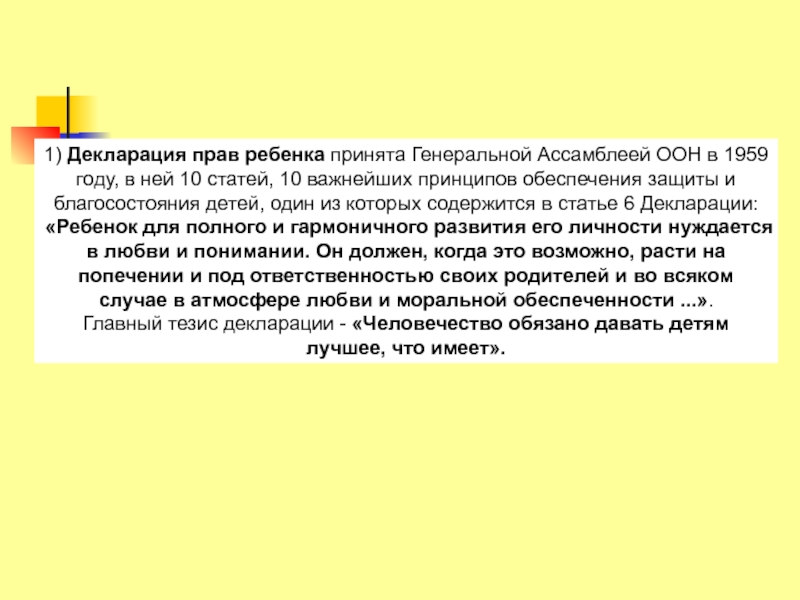 1) Декларация прав ребенка принята Генеральной Ассамблеей ООН в 1959 году, в ней 10 статей, 10 важнейших принципов обеспечения защиты и благосостояния детей, один из которых содержится в статье 6 Декларации: «Ребенок для полного и гармоничного развития его личности нуждается в любви и понимании. Он должен, когда это возможно, расти на попечении и под ответственностью своих родителей и во всяком случае в атмосфере любви и моральной обеспеченности ...». Главный тезис декларации - «Человечество обязано давать детям лучшее, что имеет».